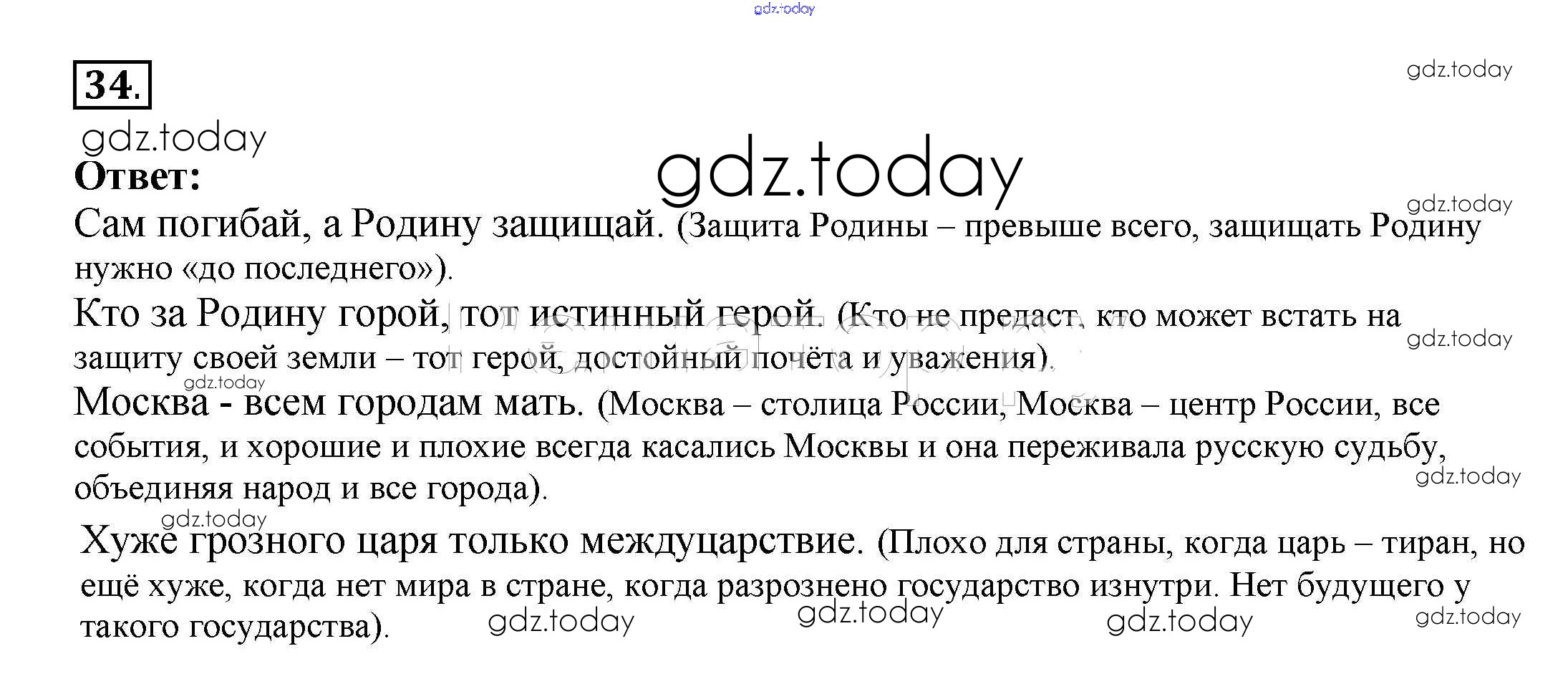 34.

Ответ:

Сам погибай, а Родину защищай. (Защита Родины – превыше всего, защищать Родину нужно «до последнего»).

Кто за Родину горой, тот истинный герой. (Кто не предаст, кто может встать на защиту своей земли – тот герой, достойный почёта и уважения).

Москва - всем городам мать. (Москва – столица России, Москва – центр России, все события, и хорошие и плохие всегда касались Москвы и она переживала русскую судьбу, объединяя народ и все города).

Хуже грозного царя только междуцарствие. (Плохо для страны, когда царь – тиран, но ещё хуже, когда нет мира в стране, когда разрознено государство изнутри. Нет будущего у такого государства).

gdz.today